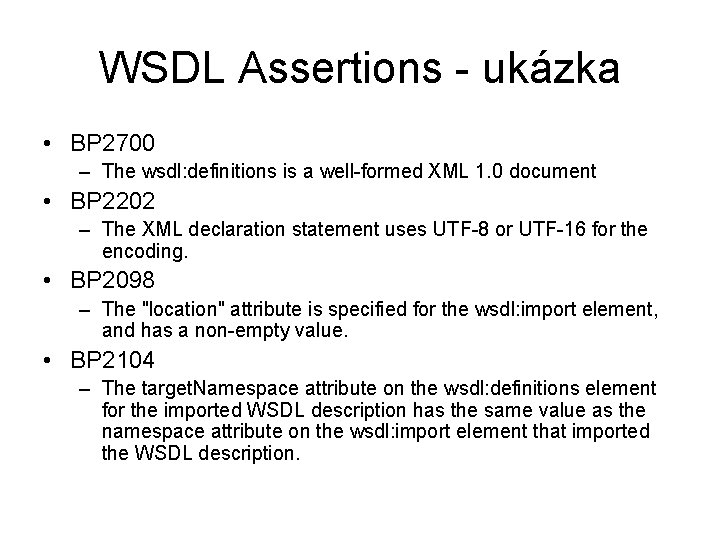 WSDL Assertions - ukázka

• BP2700
– The wsdl:definitions is a well-formed XML 1.0 document

• BP2202
– The XML declaration statement uses UTF-8 or UTF-16 for the encoding.

• BP2098
– The "location" attribute is specified for the wsdl:import element, and has a non-empty value.

• BP2104
– The targetNamespace attribute on the wsdl:definitions element for the imported WSDL description has the same value as the namespace attribute on the wsdl:import element that imported the WSDL description.